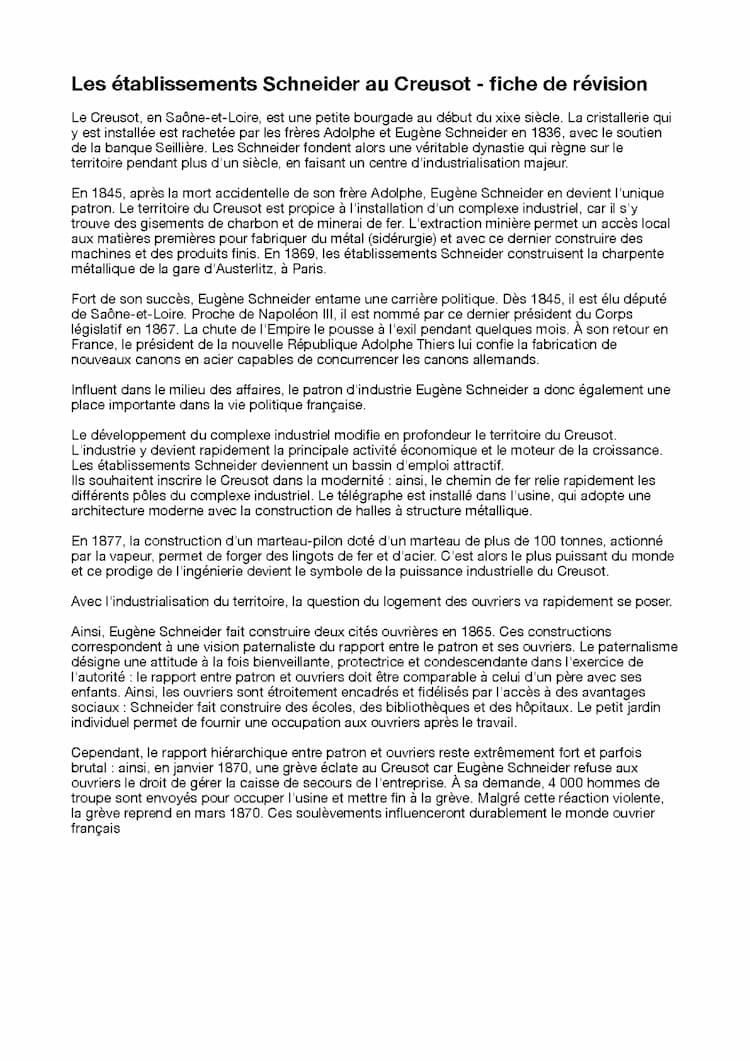 Les établissements Schneider au Creusot - fiche de révision

Le Creusot, en Saône-et-Loire, est une petite bourgade au début du xixe siècle. La cristallerie qui y est installée est rachetée par les frères Adolphe et Eugène Schneider en 1836, avec le soutien de la banque Seillière. Les Schneider fondent alors une véritable dynastie qui règne sur le territoire pendant plus d'un siècle, en faisant un centre d'industrialisation majeur.

En 1845, après la mort accidentelle de son frère Adolphe, Eugène Schneider en devient l'unique patron. Le territoire du Creusot est propice à l'installation d'un complexe industriel, car il s'y trouve des gisements de charbon et de minerai de fer. L'extraction minière permet un accès local aux matières premières pour fabriquer du métal (sidérurgie) et avec ce dernier construire des machines et des produits finis. En 1869, les établissements Schneider construisent la charpente métallique de la gare d'Austerlitz, à Paris.

Fort de son succès, Eugène Schneider entame une carrière politique. Dès 1845, il est élu député de Saône-et-Loire. Proche de Napoléon III, il est nommé par ce dernier président du Corps législatif en 1867. La chute de l'Empire le pousse à l'exil pendant quelques mois. À son retour en France, le président de la nouvelle République Adolphe Thiers lui confie la fabrication de nouveaux canons en acier capables de concurrencer les canons allemands.

Influent dans le milieu des affaires, le patron d'industrie Eugène Schneider a donc également une place importante dans la vie politique française.

Le développement du complexe industriel modifie en profondeur le territoire du Creusot. L'industrie y devient rapidement la principale activité économique et le moteur de la croissance. Les établissements Schneider deviennent un bassin d'emploi attractif.
Ils souhaitent inscrire le Creusot dans la modernité : ainsi, le chemin de fer relie rapidement les différents pôles du complexe industriel. Le télégraphe est installé dans l'usine, qui adopte une architecture moderne avec la construction de halles à structure métallique.

En 1877, la construction d'un marteau-pilon doté d'un marteau de plus de 100 tonnes, actionné par la vapeur, permet de forger des lingots de fer et d'acier. C'est alors le plus puissant du monde et ce prodige de l'ingénierie devient le symbole de la puissance industrielle du Creusot.

Avec l'industrialisation du territoire, la question du logement des ouvriers va rapidement se poser.

Ainsi, Eugène Schneider fait construire deux cités ouvrières en 1865. Ces constructions correspondent à une vision paternaliste du rapport entre le patron et ses ouvriers. Le paternalisme désigne une attitude à la fois bienveillante, protectrice et condescendante dans l'exercice de l'autorité : le rapport entre patron et ouvriers doit être comparable à celui d'un père avec ses enfants. Ainsi, les ouvriers sont étroitement encadrés et fidélisés par l'accès à des avantages sociaux : Schneider fait construire des écoles, des bibliothèques et des hôpitaux. Le petit jardin individuel permet de fournir une occupation aux ouvriers après le travail.

Cependant, le rapport hiérarchique entre patron et ouvriers reste extrêmement fort et parfois brutal : ainsi, en janvier 1870, une grève éclate au Creusot car Eugène Schneider refuse aux ouvriers le droit de gérer la caisse de secours de l'entreprise. À sa demande, 4 000 hommes de troupe sont envoyés pour occuper l'usine et mettre fin à la grève. Malgré cette réaction violente, la grève reprend en mars 1870. Ces soulèvements influenceront durablement le monde ouvrier français